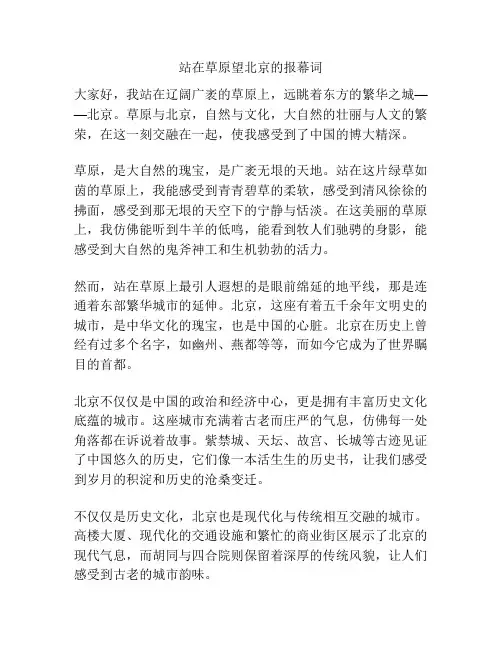 站在草原望北京的报幕词

大家好，我站在辽阔广袤的草原上，远眺着东方的繁华之城——北京。草原与北京，自然与文化，大自然的壮丽与人文的繁荣，在这一刻交融在一起，使我感受到了中国的博大精深。

草原，是大自然的瑰宝，是广袤无垠的天地。站在这片绿草如茵的草原上，我能感受到青青碧草的柔软，感受到清风徐徐的拂面，感受到那无垠的天空下的宁静与恬淡。在这美丽的草原上，我仿佛能听到牛羊的低鸣，能看到牧人们驰骋的身影，能感受到大自然的鬼斧神工和生机勃勃的活力。

然而，站在草原上最引人遐想的是眼前绵延的地平线，那是连通着东部繁华城市的延伸。北京，这座有着五千余年文明史的城市，是中华文化的瑰宝，也是中国的心脏。北京在历史上曾经有过多个名字，如幽州、燕都等等，而如今它成为了世界瞩目的首都。

北京不仅仅是中国的政治和经济中心，更是拥有丰富历史文化底蕴的城市。这座城市充满着古老而庄严的气息，仿佛每一处角落都在诉说着故事。紫禁城、天坛、故宫、长城等古迹见证了中国悠久的历史，它们像一本活生生的历史书，让我们感受到岁月的积淀和历史的沧桑变迁。

不仅仅是历史文化，北京也是现代化与传统相互交融的城市。高楼大厦、现代化的交通设施和繁忙的商业街区展示了北京的现代气息，而胡同与四合院则保留着深厚的传统风貌，让人们感受到古老的城市韵味。